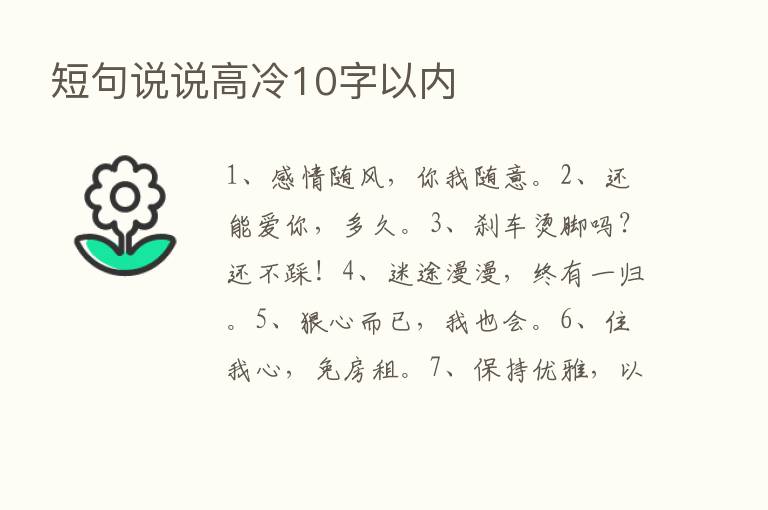 短句说说高冷10字以内

1、感情随风，你我随意。2、还能爱你，多久。3、刹车烫脚吗？还不踩！4、迷途漫漫，终有一归。5、狠心而已，我也会。6、住我心，免房租。7、保持优雅，以